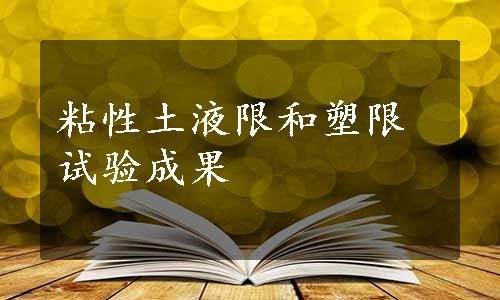 粘性土液限和塑限试验成果